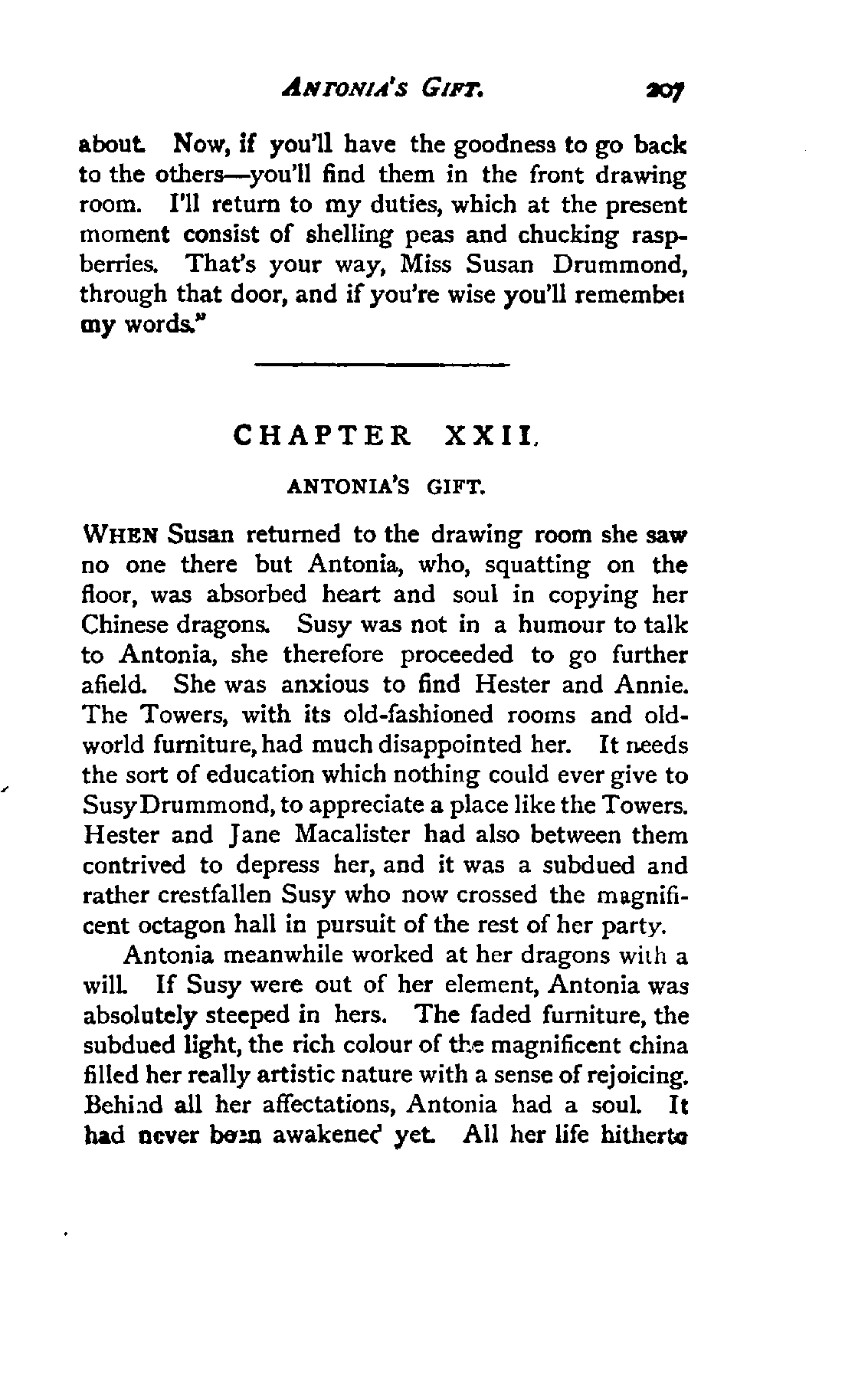 ANTONIA'S GIFT. 207

about. Now, if you'll have the goodness to go back to the others—you'll find them in the front drawing room. I'll return to my duties, which at the present moment consist of shelling peas and chucking raspberries. That's your way, Miss Susan Drummond, through that door, and if you're wise you'll remember my words."

CHAPTER XXII.

ANTONIA'S GIFT.

WHEN Susan returned to the drawing room she saw no one there but Antonia, who, squatting on the floor, was absorbed heart and soul in copying her Chinese dragons. Susy was not in a humour to talk to Antonia, she therefore proceeded to go further afield. She was anxious to find Hester and Annie. The Towers, with its old-fashioned rooms and old-world furniture, had much disappointed her. It needs the sort of education which nothing could ever give to Susy Drummond, to appreciate a place like the Towers. Hester and Jane Macalister had also between them contrived to depress her, and it was a subdued and rather crestfallen Susy who now crossed the magnificent octagon hall in pursuit of the rest of her party.

Antonia meanwhile worked at her dragons with a will. If Susy were out of her element, Antonia was absolutely steeped in hers. The faded furniture, the subdued light, the rich colour of the magnificent china filled her really artistic nature with a sense of rejoicing. Behind all her affectations, Antonia had a soul. It had never been awakened yet. All her life hitherto